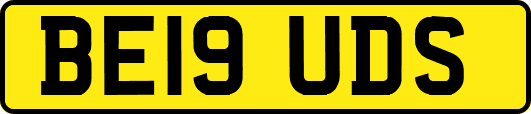 BE19 UDS